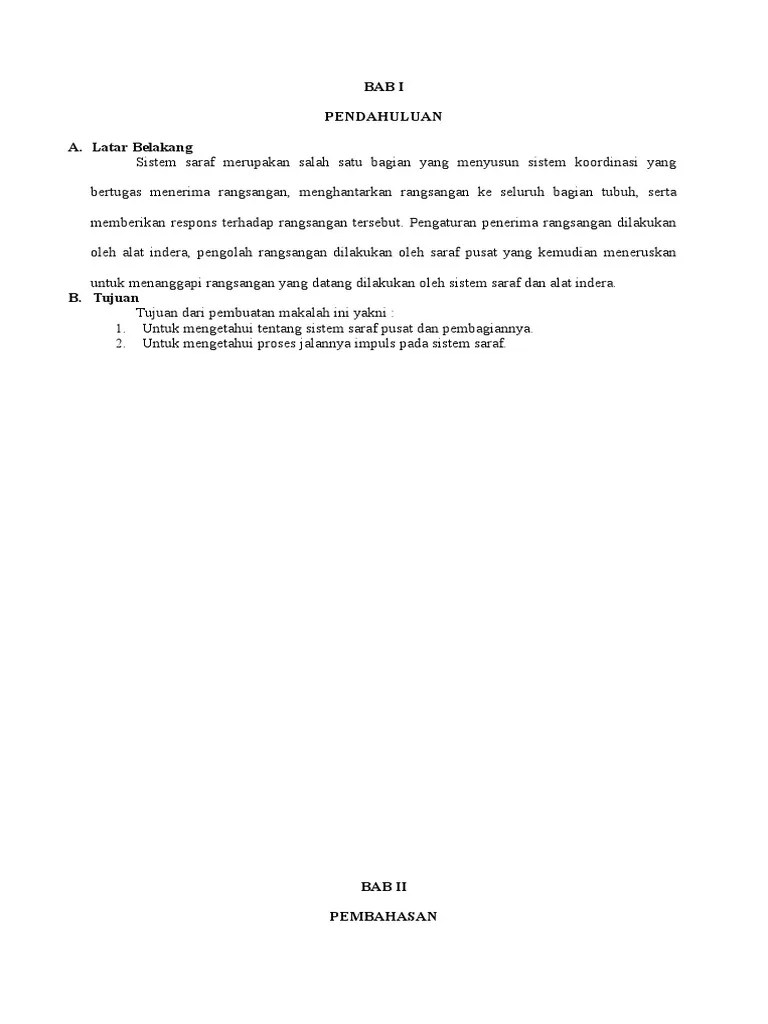 BAB I

PENDAHULUAN

A. Latar Belakang

Sistem saraf merupakan salah satu bagian yang menyusun sistem koordinasi yang bertugas menerima rangsangan, menghantarkan rangsangan ke seluruh bagian tubuh, serta memberikan respons terhadap rangsangan tersebut. Pengaturan penerima rangsangan dilakukan oleh alat indera, pengolah rangsangan dilakukan oleh saraf pusat yang kemudian meneruskan untuk menanggapi rangsangan yang datang dilakukan oleh sistem saraf dan alat indera.

B. Tujuan

Tujuan dari pembuatan makalah ini yakni :

1. Untuk mengetahui tentang sistem saraf pusat dan pembagiannya.
2. Untuk mengetahui proses jalannya impuls pada sistem saraf.

BAB II

PEMBAHASAN